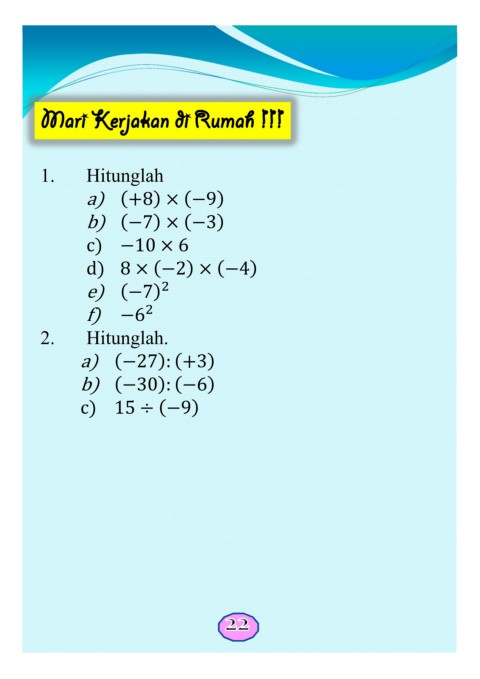 Mari Kerjakan di Rumah !!!

1. Hitunglah

a) $(+8) \times (-9)$

b) $(-7) \times (-3)$

c) $-10 \times 6$

d) $8 \times (-2) \times (-4)$

e) $(-7)^2$

f) $-6^2$

2. Hitunglah.

a) $(-27):(+3)$

b) $(-30):(-6)$

c) $15 \div (-9)$

22